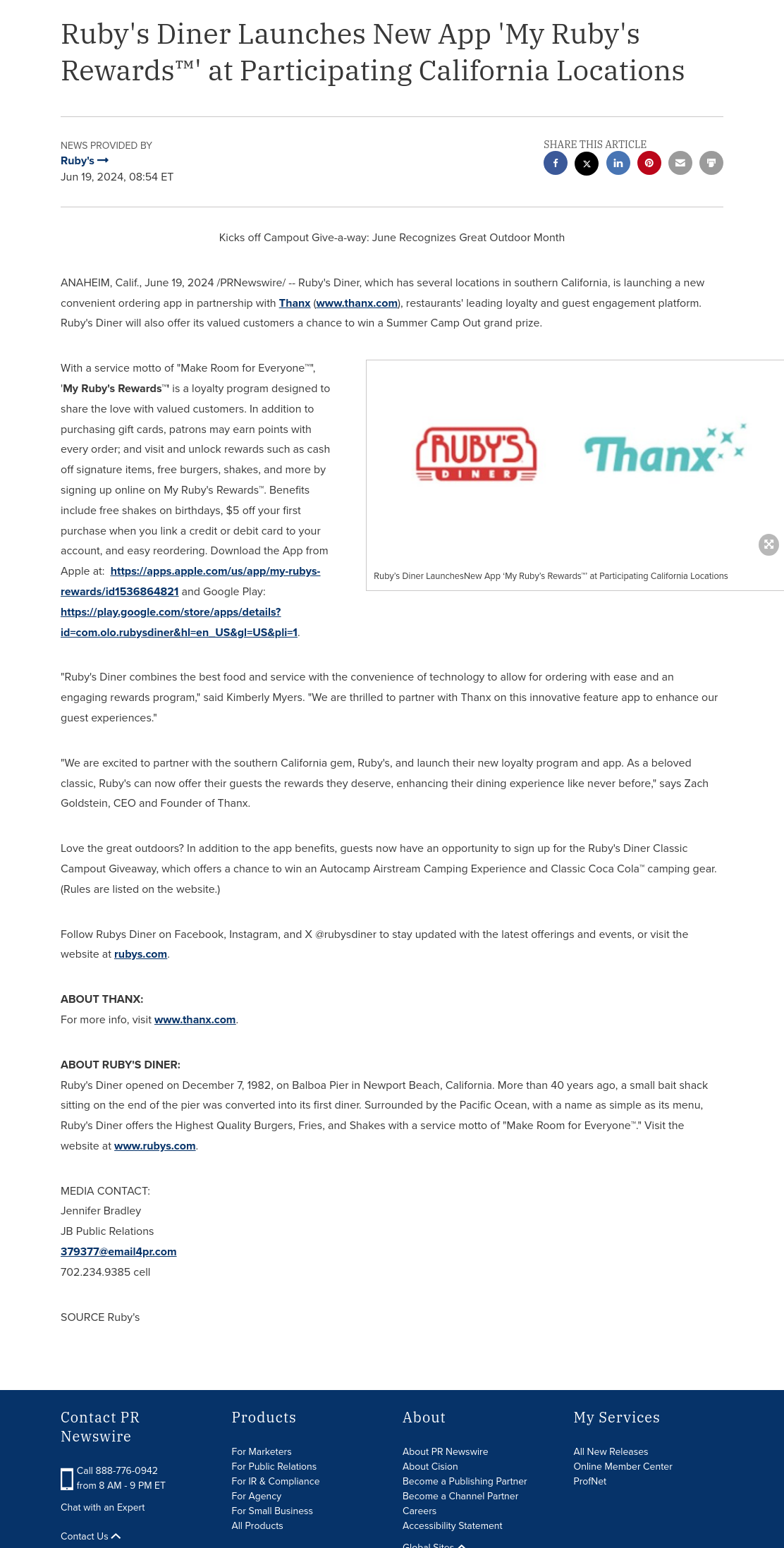 Ruby's Diner Launches New App 'My Ruby's Rewards™' at Participating California Locations

NEWS PROVIDED BY
Ruby's →
Jun 19, 2024, 08:54 ET

SHARE THIS ARTICLE

Kicks off Campout Give-a-way: June Recognizes Great Outdoor Month

ANAHEIM, Calif., June 19, 2024 /PRNewswire/ -- Ruby's Diner, which has several locations in southern California, is launching a new convenient ordering app in partnership with Thanx (www.thanx.com), restaurants' leading loyalty and guest engagement platform. Ruby's Diner will also offer its valued customers a chance to win a Summer Camp Out grand prize.

With a service motto of "Make Room for Everyone™", 'My Ruby's Rewards™' is a loyalty program designed to share the love with valued customers. In addition to purchasing gift cards, patrons may earn points with every order; and visit and unlock rewards such as cash off signature items, free burgers, shakes, and more by signing up online on My Ruby's Rewards™. Benefits include free shakes on birthdays, $5 off your first purchase when you link a credit or debit card to your account, and easy reordering. Download the App from Apple at: https://apps.apple.com/us/app/my-rubys-rewards/id1536864821 and Google Play: https://play.google.com/store/apps/details?id=com.olo.rubysdiner&hl=en_US&gl=US&pli=1.

RUBY'S DINER
Thanx

Ruby's Diner LaunchesNew App 'My Ruby's Rewards™' at Participating California Locations

"Ruby's Diner combines the best food and service with the convenience of technology to allow for ordering with ease and an engaging rewards program," said Kimberly Myers. "We are thrilled to partner with Thanx on this innovative feature app to enhance our guest experiences."

"We are excited to partner with the southern California gem, Ruby's, and launch their new loyalty program and app. As a beloved classic, Ruby's can now offer their guests the rewards they deserve, enhancing their dining experience like never before," says Zach Goldstein, CEO and Founder of Thanx.

Love the great outdoors? In addition to the app benefits, guests now have an opportunity to sign up for the Ruby's Diner Classic Campout Giveaway, which offers a chance to win an Autocamp Airstream Camping Experience and Classic Coca Cola™ camping gear. (Rules are listed on the website.)

Follow Rubys Diner on Facebook, Instagram, and X @rubysdiner to stay updated with the latest offerings and events, or visit the website at rubys.com.

ABOUT THANX:
For more info, visit www.thanx.com.

ABOUT RUBY'S DINER:
Ruby's Diner opened on December 7, 1982, on Balboa Pier in Newport Beach, California. More than 40 years ago, a small bait shack sitting on the end of the pier was converted into its first diner. Surrounded by the Pacific Ocean, with a name as simple as its menu, Ruby's Diner offers the Highest Quality Burgers, Fries, and Shakes with a service motto of "Make Room for Everyone™." Visit the website at www.rubys.com.

MEDIA CONTACT:
Jennifer Bradley
JB Public Relations
379377@email4pr.com
702.234.9385 cell

SOURCE Ruby's

Contact PR Newswire
Call 888-776-0942
from 8 AM - 9 PM ET
Chat with an Expert
Contact Us

Products
For Marketers
For Public Relations
For IR & Compliance
For Agency
For Small Business
All Products

About
About PR Newswire
About Cision
Become a Publishing Partner
Become a Channel Partner
Careers
Accessibility Statement
Global Sites

My Services
All New Releases
Online Member Center
ProfNet